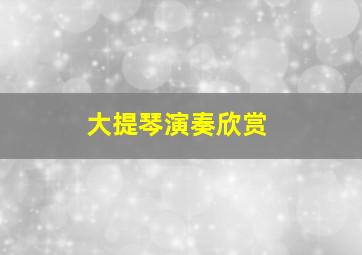 大提琴演奏欣赏